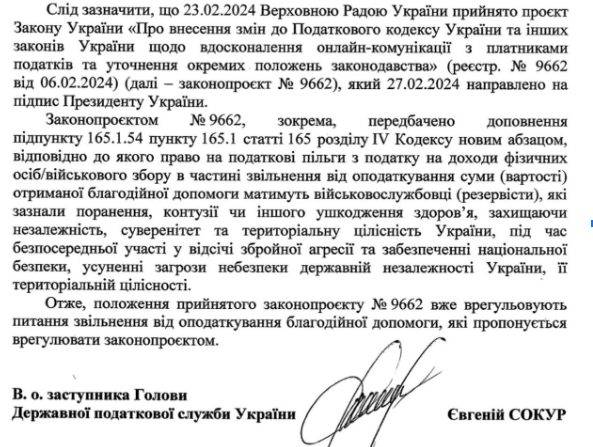 Слід зазначити, що 23.02.2024 Верховною Радою України прийнято проєкт Закону України «Про внесення змін до Податкового кодексу України та інших законів України щодо вдосконалення онлайн-комунікації з платниками податків та уточнення окремих положень законодавства» (реєстр. № 9662 від 06.02.2024) (далі – законопроєкт № 9662), який 27.02.2024 направлено на підпис Президенту України.

Законопроєктом № 9662, зокрема, передбачено доповнення підпункту 165.1.54 пункту 165.1 статті 165 розділу IV Кодексу новим абзацом, відповідно до якого право на податкові пільги з податку на доходи фізичних осіб/військового збору в частині звільнення від оподаткування суми (вартості) отриманої благодійної допомоги матимуть військовослужбовці (резервісти), які зазнали поранення, контузії чи іншого ушкодження здоров'я, захищаючи незалежність, суверенітет та територіальну цілісність України, під час безпосередньої участі у відсічі збройної агресії та забезпеченні національної безпеки, усуненні загрози небезпеки державній незалежності України, її територіальній цілісності.

Отже, положення прийнятого законопроєкту № 9662 вже врегульовують питання звільнення від оподаткування благодійної допомоги, які пропонується врегулювати законопроєктом.

В. о. заступника Голови
Державної податкової служби України

Євгеній СОКУР